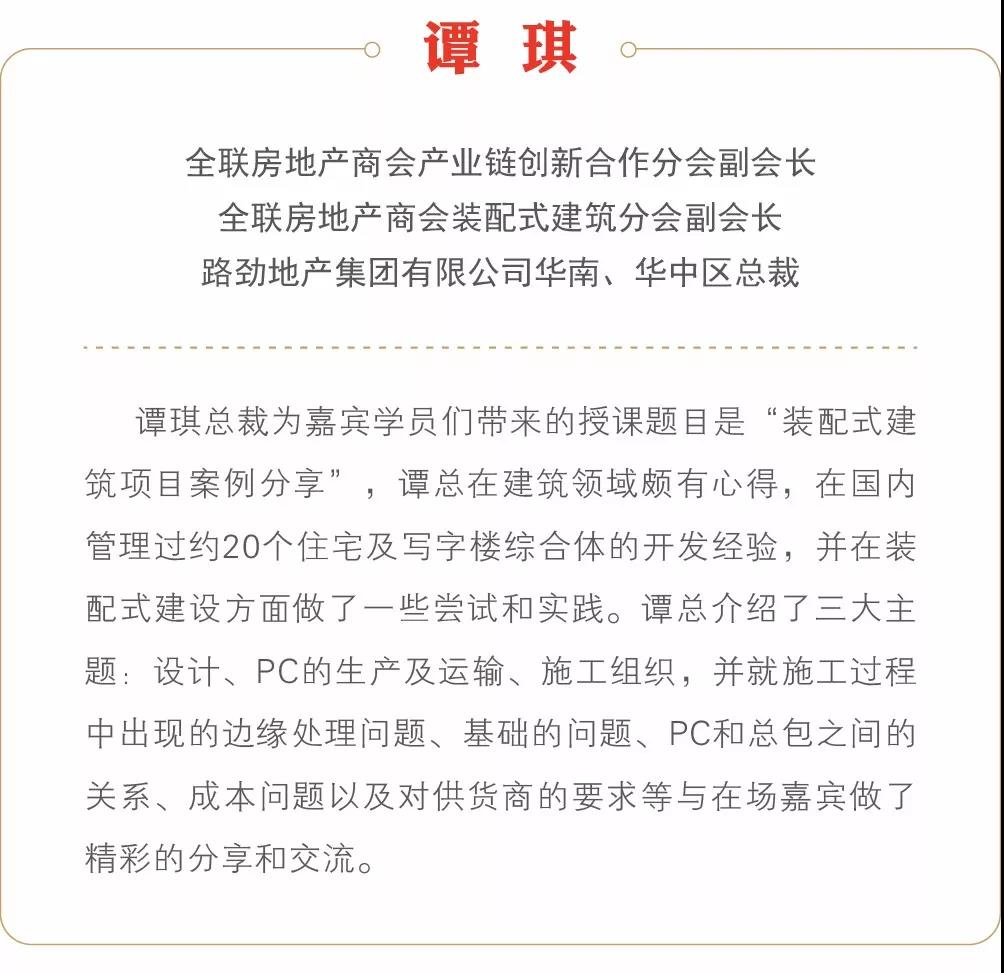 谭 琪

全联房地产商会产业链创新合作分会副会长
全联房地产商会装配式建筑分会副会长
路劲地产集团有限公司华南、华中区总裁

谭琪总裁为嘉宾学员们带来的授课题目是“装配式建筑项目案例分享”，谭总在建筑领域颇有心得，在国内管理过约20个住宅及写字楼综合体的开发经验，并在装配式建设方面做了一些尝试和实践。谭总介绍了三大主题：设计、PC的生产及运输、施工组织，并就施工过程中出现的边缘处理问题、基础的问题、PC和总包之间的关系、成本问题以及对供货商的要求等与在场嘉宾做了精彩的分享和交流。